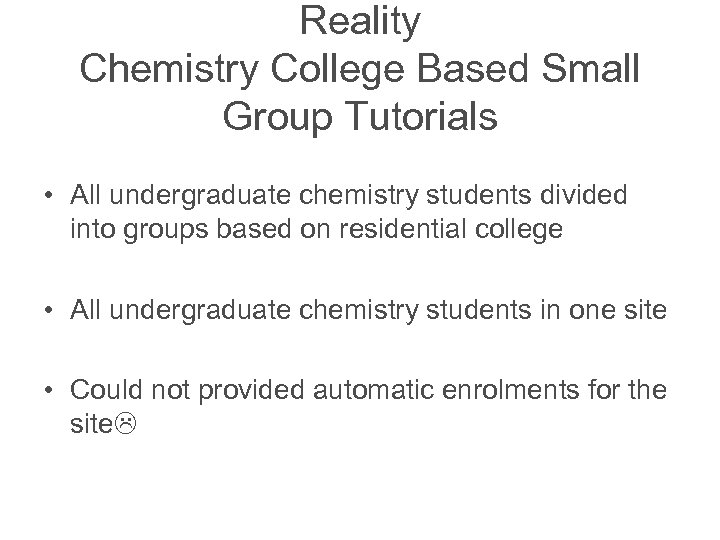 Reality
Chemistry College Based Small Group Tutorials

• All undergraduate chemistry students divided into groups based on residential college

• All undergraduate chemistry students in one site

• Could not provided automatic enrolments for the site☹